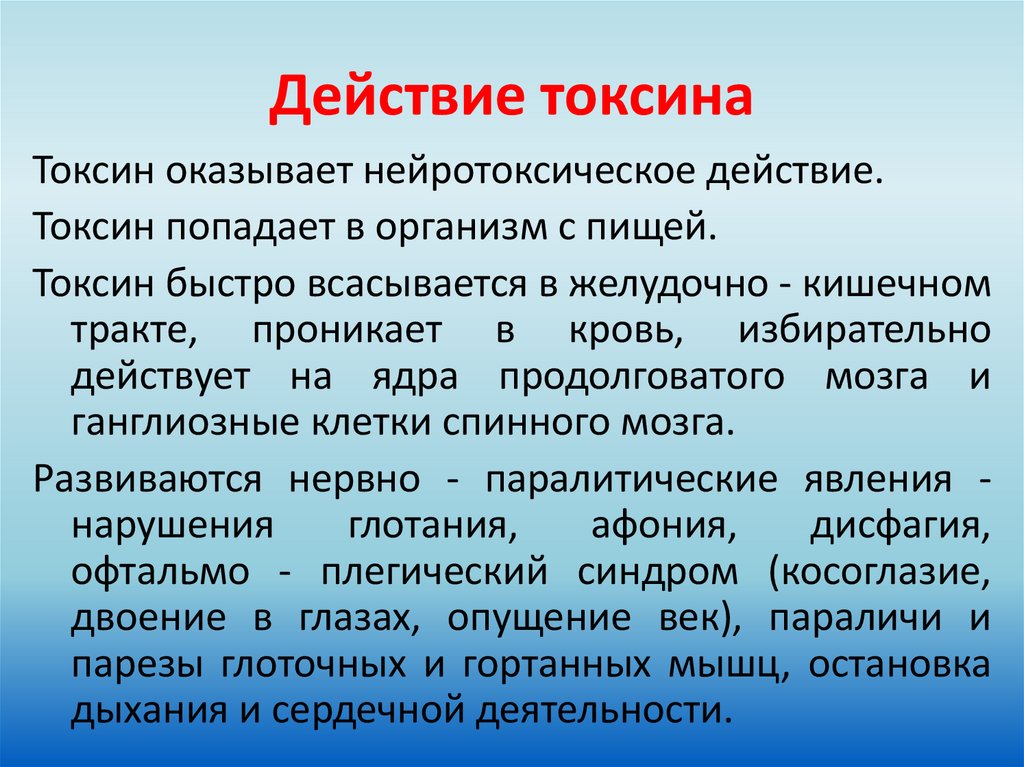 Действие токсина

Токсин оказывает нейротоксическое действие.

Токсин попадает в организм с пищей.

Токсин быстро всасывается в желудочно - кишечном тракте, проникает в кровь, избирательно действует на ядра продолговатого мозга и ганглиозные клетки спинного мозга.

Развиваются нервно - паралитические явления - нарушения глотания, афония, дисфагия, офтальмо - плегический синдром (косоглазие, двоение в глазах, опущение век), параличи и парезы глоточных и гортанных мышц, остановка дыхания и сердечной деятельности.